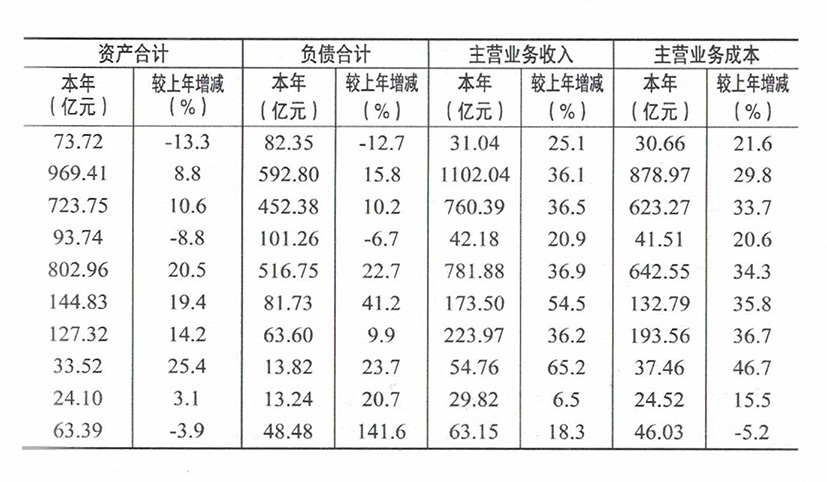 | 资产合计 | | 负债合计 | | 主营业务收入 | | 主营业务成本 | |
|---|---|---|---|---|---|---|---|
| 本年（亿元） | 较上年增减（%） | 本年（亿元） | 较上年增减（%） | 本年（亿元） | 较上年增减（%） | 本年（亿元） | 较上年增减（%） |
| 73.72 | -13.3 | 82.35 | -12.7 | 31.04 | 25.1 | 30.66 | 21.6 |
| 969.41 | 8.8 | 592.80 | 15.8 | 1102.04 | 36.1 | 878.97 | 29.8 |
| 723.75 | 10.6 | 452.38 | 10.2 | 760.39 | 36.5 | 623.27 | 33.7 |
| 93.74 | -8.8 | 101.26 | -6.7 | 42.18 | 20.9 | 41.51 | 20.6 |
| 802.96 | 20.5 | 516.75 | 22.7 | 781.88 | 36.9 | 642.55 | 34.3 |
| 144.83 | 19.4 | 81.73 | 41.2 | 173.50 | 54.5 | 132.79 | 35.8 |
| 127.32 | 14.2 | 63.60 | 9.9 | 223.97 | 36.2 | 193.56 | 36.7 |
| 33.52 | 25.4 | 13.82 | 23.7 | 54.76 | 65.2 | 37.46 | 46.7 |
| 24.10 | 3.1 | 13.24 | 20.7 | 29.82 | 6.5 | 24.52 | 15.5 |
| 63.39 | -3.9 | 48.48 | 141.6 | 63.15 | 18.3 | 46.03 | -5.2 |